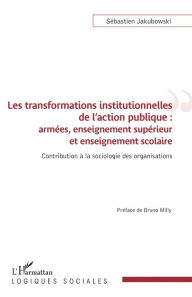 Sébastien Jakubowski

Les transformations institutionnelles de l'action publique : armées, enseignement supérieur et enseignement scolaire

Contribution à la sociologie des organisations

Préface de Bruno Milly

L'Harmattan
LOGIQUES SOCIALES